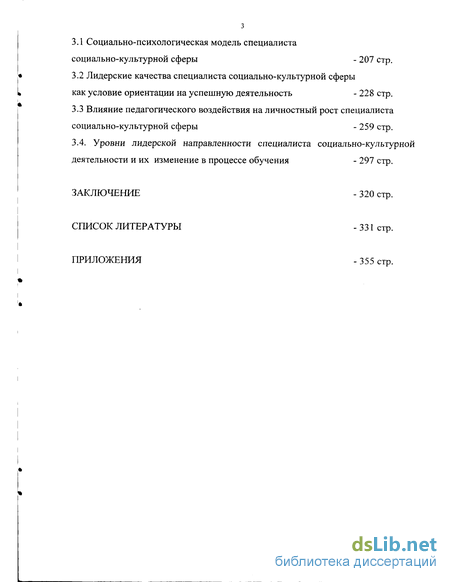 3

3.1 Социально-психологическая модель специалиста социально-культурной сферы - 207 стр.

3.2 Лидерские качества специалиста социально-культурной сферы как условие ориентации на успешную деятельность - 228 стр.

3.3 Влияние педагогического воздействия на личностный рост специалиста социально-культурной сферы - 259 стр.

3.4. Уровни лидерской направленности специалиста социально-культурной деятельности и их изменение в процессе обучения - 297 стр.

ЗАКЛЮЧЕНИЕ - 320 стр.

СПИСОК ЛИТЕРАТУРЫ - 331 стр.

ПРИЛОЖЕНИЯ - 355 стр.

dsLib.net
библиотека диссертаций